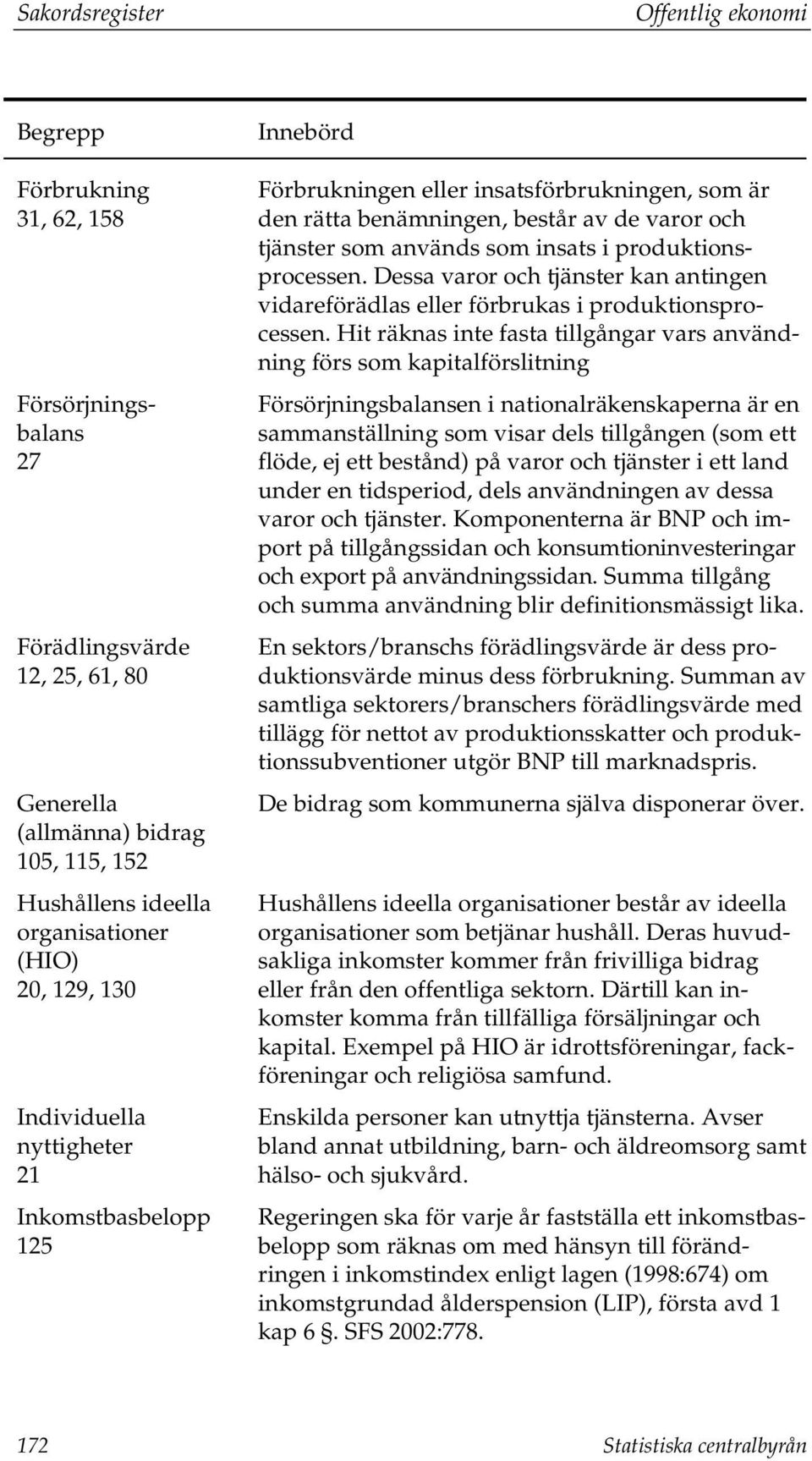 Sakordsregister Offentlig ekonomi

| Begrepp | Innebörd |
|---|---|
| Förbrukning 31, 62, 158 | Förbrukningen eller insatsförbrukningen, som är den rätta benämningen, består av de varor och tjänster som används som insats i produktionsprocessen. Dessa varor och tjänster kan antingen vidareförädlas eller förbrukas i produktionsprocessen. Hit räknas inte fasta tillgångar vars användning förs som kapitalförslitning |
| Försörjningsbalans 27 | Försörjningsbalansen i nationalräkenskaperna är en sammanställning som visar dels tillgången (som ett flöde, ej ett bestånd) på varor och tjänster i ett land under en tidsperiod, dels användningen av dessa varor och tjänster. Komponenterna är BNP och import på tillgångssidan och konsumtioninvesteringar och export på användningssidan. Summa tillgång och summa användning blir definitionsmässigt lika. |
| Förädlingsvärde 12, 25, 61, 80 | En sektors/branschs förädlingsvärde är dess produktionsvärde minus dess förbrukning. Summan av samtliga sektorers/branschers förädlingsvärde med tillägg för nettot av produktionsskatter och produktionssubventioner utgör BNP till marknadspris. |
| Generella (allmänna) bidrag 105, 115, 152 | De bidrag som kommunerna själva disponerar över. |
| Hushållens ideella organisationer (HIO) 20, 129, 130 | Hushållens ideella organisationer består av ideella organisationer som betjänar hushåll. Deras huvudsakliga inkomster kommer från frivilliga bidrag eller från den offentliga sektorn. Därtill kan inkomster komma från tillfälliga försäljningar och kapital. Exempel på HIO är idrottsföreningar, fackföreningar och religiösa samfund. |
| Individuella nyttigheter 21 | Enskilda personer kan utnyttja tjänsterna. Avser bland annat utbildning, barn- och äldreomsorg samt hälso- och sjukvård. |
| Inkomstbasbelopp 125 | Regeringen ska för varje år fastställa ett inkomstbasbelopp som räknas om med hänsyn till förändringen i inkomstindex enligt lagen (1998:674) om inkomstgrundad ålderspension (LIP), första avd 1 kap 6 §. SFS 2002:778. |

172 Statistiska centralbyrån